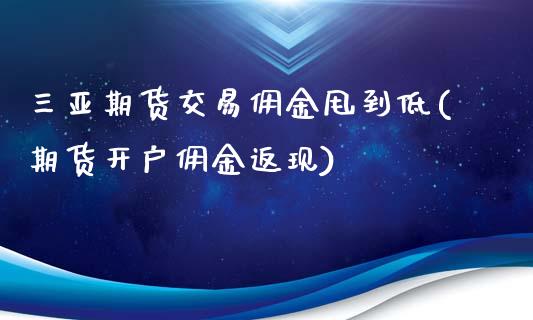 三亚期货交易佣金甩到低(期货开户佣金返现)